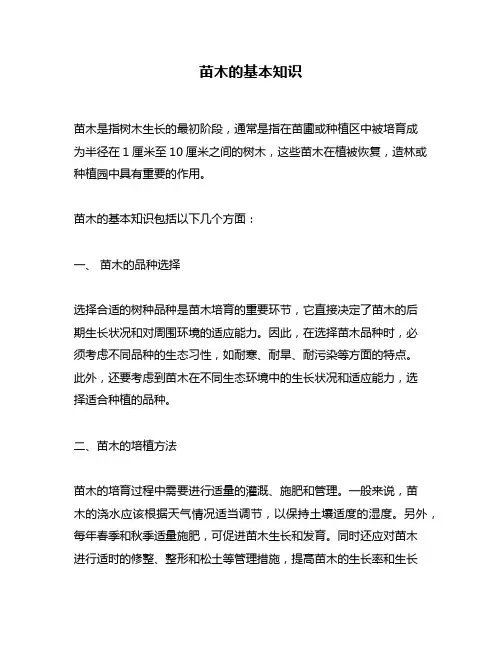 苗木的基本知识

苗木是指树木生长的最初阶段，通常是指在苗圃或种植区中被培育成为半径在 1 厘米至 10 厘米之间的树木，这些苗木在植被恢复，造林或种植园中具有重要的作用。

苗木的基本知识包括以下几个方面：

一、 苗木的品种选择

选择合适的树种品种是苗木培育的重要环节，它直接决定了苗木的后期生长状况和对周围环境的适应能力。因此，在选择苗木品种时，必须考虑不同品种的生态习性，如耐寒、耐旱、耐污染等方面的特点。此外，还要考虑到苗木在不同生态环境中的生长状况和适应能力，选择适合种植的品种。

二、苗木的培植方法

苗木的培育过程中需要进行适量的灌溉、施肥和管理。一般来说，苗木的浇水应该根据天气情况适当调节，以保持土壤适度的湿度。另外，每年春季和秋季适量施肥，可促进苗木生长和发育。同时还应对苗木进行适时的修整、整形和松土等管理措施，提高苗木的生长率和生长